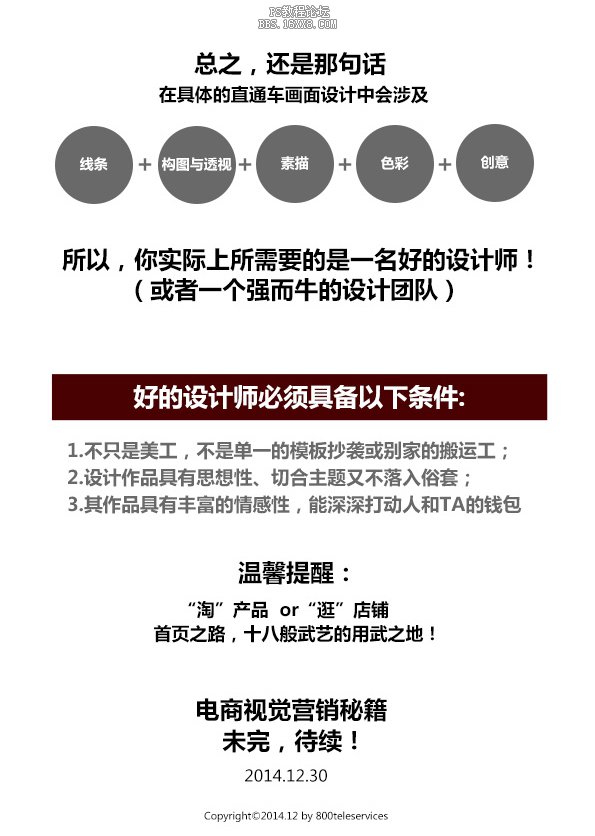 PS教程论坛
BBS.16XX8.COM

总之，还是那句话
在具体的直通车画面设计中会涉及

线条 + 构图与透视 + 素描 + 色彩 + 创意

所以，你实际上所需要的是一名好的设计师！
（或者一个强而牛的设计团队）

好的设计师必须具备以下条件:

1.不只是美工，不是单一的模板抄袭或别家的搬运工；
2.设计作品具有思想性、切合主题又不落入俗套；
3.其作品具有丰富的情感性，能深深打动人和TA的钱包

温馨提醒：

“淘”产品 or “逛”店铺
首页之路，十八般武艺的用武之地！

电商视觉营销秘籍
未完，待续！
2014.12.30

Copyright©2014.12 by 800teleservices